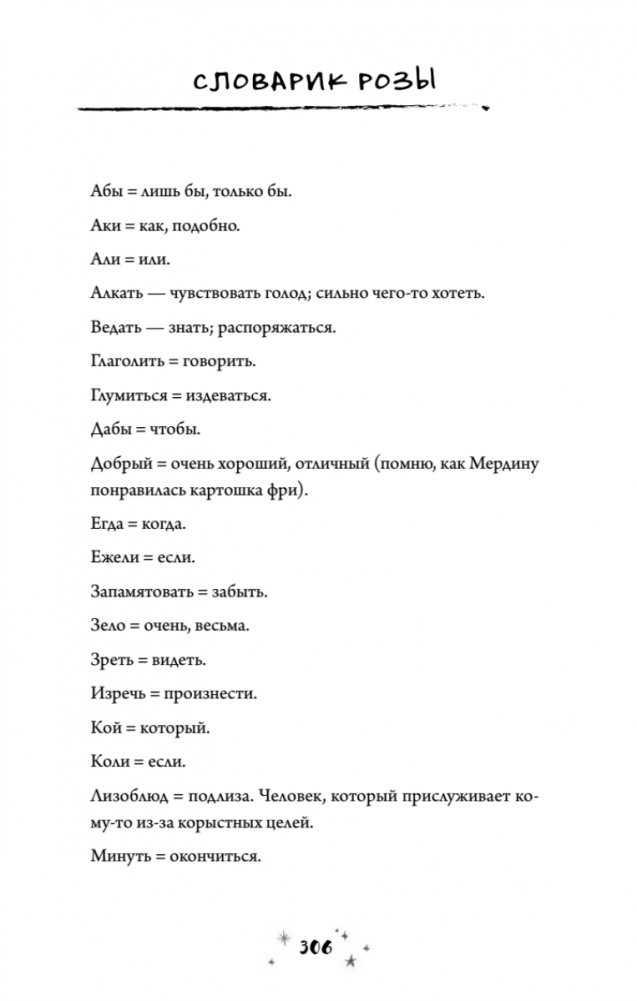 СЛОВАРИК РОЗЫ

Абы = лишь бы, только бы.

Аки = как, подобно.

Али = или.

Алкать — чувствовать голод; сильно чего-то хотеть.

Ведать — знать; распоряжаться.

Глаголить = говорить.

Глумиться = издеваться.

Дабы = чтобы.

Добрый = очень хороший, отличный (помню, как Мердину понравилась картошка фри).

Егда = когда.

Ежели = если.

Запамятовать = забыть.

Зело = очень, весьма.

Зреть = видеть.

Изречь = произнести.

Кой = который.

Коли = если.

Лизоблюд = подлиза. Человек, который прислуживает кому-то из-за корыстных целей.

Минуть = окончиться.

306